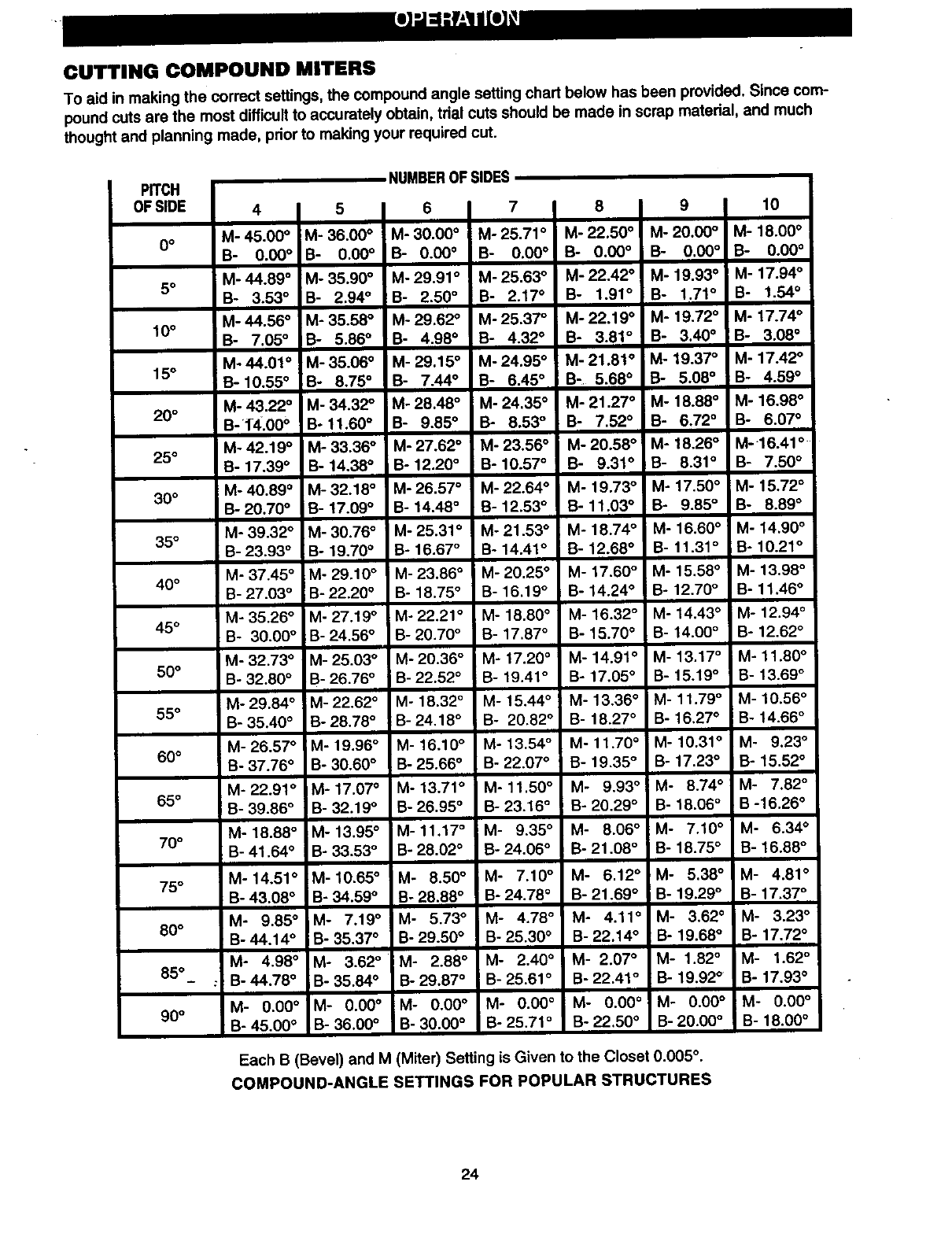 OPERATION

CUTTING COMPOUND MITERS

To aid in making the correct settings, the compound angle setting chart below has been provided. Since compound cuts are the most difficult to accurately obtain, trial cuts should be made in scrap material, and much thought and planning made, prior to making your required cut.

NUMBER OF SIDES

| PITCH OF SIDE | 4 | 5 | 6 | 7 | 8 | 9 | 10 |
|---|---|---|---|---|---|---|---|
| 0° | M- 45.00° B- 0.00° | M- 36.00° B- 0.00° | M- 30.00° B- 0.00° | M- 25.71° B- 0.00° | M- 22.50° B- 0.00° | M- 20.00° B- 0.00° | M- 18.00° B- 0.00° |
| 5° | M- 44.89° B- 3.53° | M- 35.90° B- 2.94° | M- 29.91° B- 2.50° | M- 25.63° B- 2.17° | M- 22.42° B- 1.91° | M- 19.93° B- 1.71° | M- 17.94° B- 1.54° |
| 10° | M- 44.56° B- 7.05° | M- 35.58° B- 5.86° | M- 29.62° B- 4.98° | M- 25.37° B- 4.32° | M- 22.19° B- 3.81° | M- 19.72° B- 3.40° | M- 17.74° B- 3.08° |
| 15° | M- 44.01° B- 10.55° | M- 35.06° B- 8.75° | M- 29.15° B- 7.44° | M- 24.95° B- 6.45° | M- 21.81° B- 5.68° | M- 19.37° B- 5.08° | M- 17.42° B- 4.59° |
| 20° | M- 43.22° B- 14.00° | M- 34.32° B- 11.60° | M- 28.48° B- 9.85° | M- 24.35° B- 8.53° | M- 21.27° B- 7.52° | M- 18.88° B- 6.72° | M- 16.98° B- 6.07° |
| 25° | M- 42.19° B- 17.39° | M- 33.36° B- 14.38° | M- 27.62° B- 12.20° | M- 23.56° B- 10.57° | M- 20.58° B- 9.31° | M- 18.26° B- 8.31° | M- 16.41° B- 7.50° |
| 30° | M- 40.89° B- 20.70° | M- 32.18° B- 17.09° | M- 26.57° B- 14.48° | M- 22.64° B- 12.53° | M- 19.73° B- 11.03° | M- 17.50° B- 9.85° | M- 15.72° B- 8.89° |
| 35° | M- 39.32° B- 23.93° | M- 30.76° B- 19.70° | M- 25.31° B- 16.67° | M- 21.53° B- 14.41° | M- 18.74° B- 12.68° | M- 16.60° B- 11.31° | M- 14.90° B- 10.21° |
| 40° | M- 37.45° B- 27.03° | M- 29.10° B- 22.20° | M- 23.86° B- 18.75° | M- 20.25° B- 16.19° | M- 17.60° B- 14.24° | M- 15.58° B- 12.70° | M- 13.98° B- 11.46° |
| 45° | M- 35.26° B- 30.00° | M- 27.19° B- 24.56° | M- 22.21° B- 20.70° | M- 18.80° B- 17.87° | M- 16.32° B- 15.70° | M- 14.43° B- 14.00° | M- 12.94° B- 12.62° |
| 50° | M- 32.73° B- 32.80° | M- 25.03° B- 26.76° | M- 20.36° B- 22.52° | M- 17.20° B- 19.41° | M- 14.91° B- 17.05° | M- 13.17° B- 15.19° | M- 11.80° B- 13.69° |
| 55° | M- 29.84° B- 35.40° | M- 22.62° B- 28.78° | M- 18.32° B- 24.18° | M- 15.44° B- 20.82° | M- 13.36° B- 18.27° | M- 11.79° B- 16.27° | M- 10.56° B- 14.66° |
| 60° | M- 26.57° B- 37.76° | M- 19.96° B- 30.60° | M- 16.10° B- 25.66° | M- 13.54° B- 22.07° | M- 11.70° B- 19.35° | M- 10.31° B- 17.23° | M- 9.23° B- 15.52° |
| 65° | M- 22.91° B- 39.86° | M- 17.07° B- 32.19° | M- 13.71° B- 26.95° | M- 11.50° B- 23.16° | M- 9.93° B- 20.29° | M- 8.74° B- 18.06° | M- 7.82° B -16.26° |
| 70° | M- 18.88° B- 41.64° | M- 13.95° B- 33.53° | M- 11.17° B- 28.02° | M- 9.35° B- 24.06° | M- 8.06° B- 21.08° | M- 7.10° B- 18.75° | M- 6.34° B- 16.88° |
| 75° | M- 14.51° B- 43.08° | M- 10.65° B- 34.59° | M- 8.50° B- 28.88° | M- 7.10° B- 24.78° | M- 6.12° B- 21.69° | M- 5.38° B- 19.29° | M- 4.81° B- 17.37° |
| 80° | M- 9.85° B- 44.14° | M- 7.19° B- 35.37° | M- 5.73° B- 29.50° | M- 4.78° B- 25.30° | M- 4.11° B- 22.14° | M- 3.62° B- 19.68° | M- 3.23° B- 17.72° |
| 85° | M- 4.98° B- 44.78° | M- 3.62° B- 35.84° | M- 2.88° B- 29.87° | M- 2.40° B- 25.61° | M- 2.07° B- 22.41° | M- 1.82° B- 19.92° | M- 1.62° B- 17.93° |
| 90° | M- 0.00° B- 45.00° | M- 0.00° B- 36.00° | M- 0.00° B- 30.00° | M- 0.00° B- 25.71° | M- 0.00° B- 22.50° | M- 0.00° B- 20.00° | M- 0.00° B- 18.00° |

Each B (Bevel) and M (Miter) Setting is Given to the Closet 0.005°.

COMPOUND-ANGLE SETTINGS FOR POPULAR STRUCTURES

24